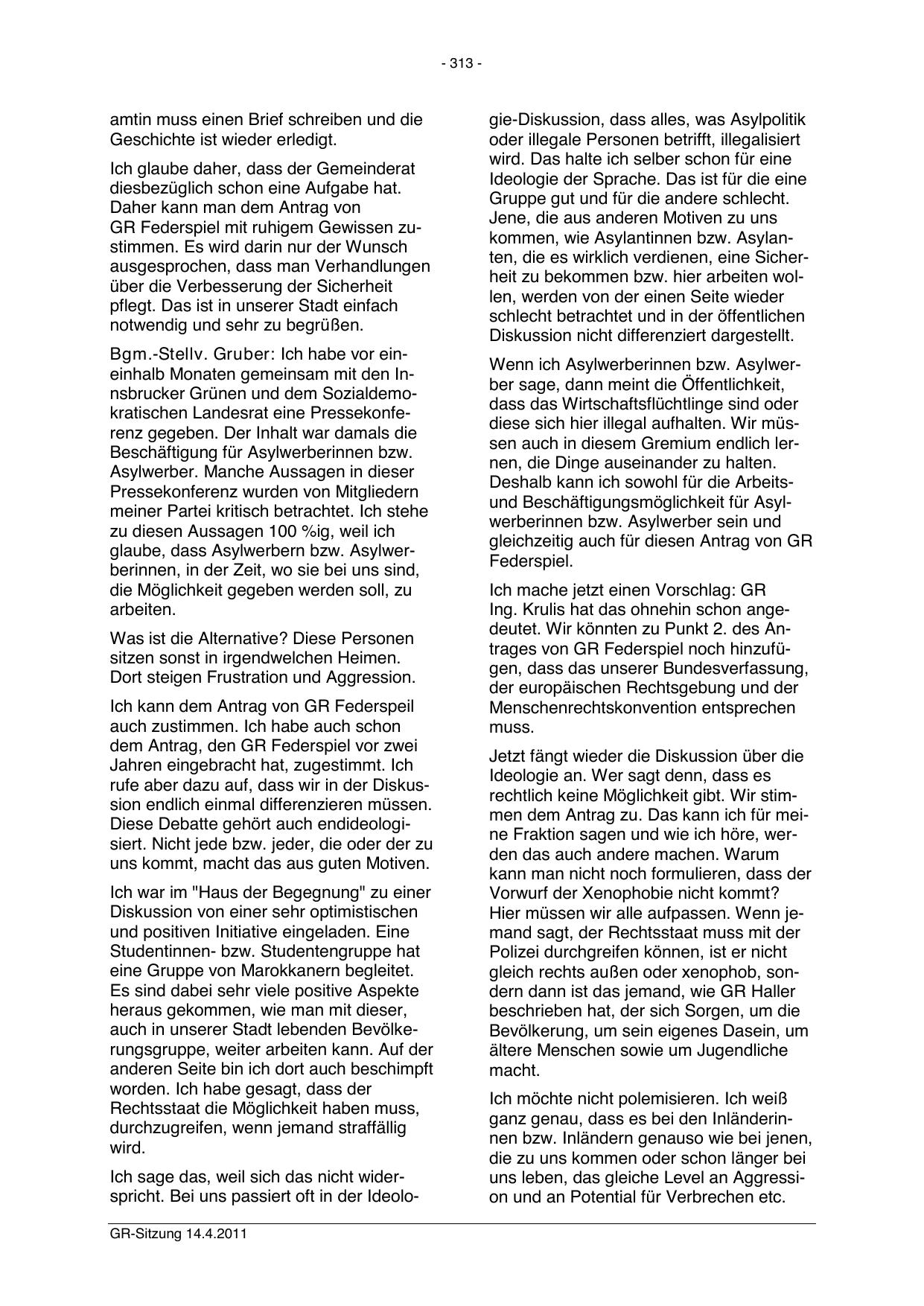 - 313 -

amtin muss einen Brief schreiben und die Geschichte ist wieder erledigt.

Ich glaube daher, dass der Gemeinderat diesbezüglich schon eine Aufgabe hat. Daher kann man dem Antrag von GR Federspiel mit ruhigem Gewissen zustimmen. Es wird darin nur der Wunsch ausgesprochen, dass man Verhandlungen über die Verbesserung der Sicherheit pflegt. Das ist in unserer Stadt einfach notwendig und sehr zu begrüßen.

Bgm.-Stellv. Gruber: Ich habe vor eineinhalb Monaten gemeinsam mit den Innsbrucker Grünen und dem Sozialdemokratischen Landesrat eine Pressekonferenz gegeben. Der Inhalt war damals die Beschäftigung für Asylwerberinnen bzw. Asylwerber. Manche Aussagen in dieser Pressekonferenz wurden von Mitgliedern meiner Partei kritisch betrachtet. Ich stehe zu diesen Aussagen 100 %ig, weil ich glaube, dass Asylwerbern bzw. Asylwerberinnen, in der Zeit, wo sie bei uns sind, die Möglichkeit gegeben werden soll, zu arbeiten.

Was ist die Alternative? Diese Personen sitzen sonst in irgendwelchen Heimen. Dort steigen Frustration und Aggression.

Ich kann dem Antrag von GR Federspeil auch zustimmen. Ich habe auch schon dem Antrag, den GR Federspiel vor zwei Jahren eingebracht hat, zugestimmt. Ich rufe aber dazu auf, dass wir in der Diskussion endlich einmal differenzieren müssen. Diese Debatte gehört auch endideologisiert. Nicht jede bzw. jeder, die oder der zu uns kommt, macht das aus guten Motiven.

Ich war im "Haus der Begegnung" zu einer Diskussion von einer sehr optimistischen und positiven Initiative eingeladen. Eine Studentinnen- bzw. Studentengruppe hat eine Gruppe von Marokkanern begleitet. Es sind dabei sehr viele positive Aspekte heraus gekommen, wie man mit dieser, auch in unserer Stadt lebenden Bevölkerungsgruppe, weiter arbeiten kann. Auf der anderen Seite bin ich dort auch beschimpft worden. Ich habe gesagt, dass der Rechtsstaat die Möglichkeit haben muss, durchzugreifen, wenn jemand straffällig wird.

Ich sage das, weil sich das nicht widerspricht. Bei uns passiert oft in der Ideologie-Diskussion, dass alles, was Asylpolitik oder illegale Personen betrifft, illegalisiert wird. Das halte ich selber schon für eine Ideologie der Sprache. Das ist für die eine Gruppe gut und für die andere schlecht. Jene, die aus anderen Motiven zu uns kommen, wie Asylantinnen bzw. Asylanten, die es wirklich verdienen, eine Sicherheit zu bekommen bzw. hier arbeiten wollen, werden von der einen Seite wieder schlecht betrachtet und in der öffentlichen Diskussion nicht differenziert dargestellt.

Wenn ich Asylwerberinnen bzw. Asylwerber sage, dann meint die Öffentlichkeit, dass das Wirtschaftsflüchtlinge sind oder diese sich hier illegal aufhalten. Wir müssen auch in diesem Gremium endlich lernen, die Dinge auseinander zu halten. Deshalb kann ich sowohl für die Arbeits- und Beschäftigungsmöglichkeit für Asylwerberinnen bzw. Asylwerber sein und gleichzeitig auch für diesen Antrag von GR Federspiel.

Ich mache jetzt einen Vorschlag: GR Ing. Krulis hat das ohnehin schon angedeutet. Wir könnten zu Punkt 2. des Antrages von GR Federspiel noch hinzufügen, dass das unserer Bundesverfassung, der europäischen Rechtsgebung und der Menschenrechtskonvention entsprechen muss.

Jetzt fängt wieder die Diskussion über die Ideologie an. Wer sagt denn, dass es rechtlich keine Möglichkeit gibt. Wir stimmen dem Antrag zu. Das kann ich für meine Fraktion sagen und wie ich höre, werden das auch andere machen. Warum kann man nicht noch formulieren, dass der Vorwurf der Xenophobie nicht kommt? Hier müssen wir alle aufpassen. Wenn jemand sagt, der Rechtsstaat muss mit der Polizei durchgreifen können, ist er nicht gleich rechts außen oder xenophob, sondern dann ist das jemand, wie GR Haller beschrieben hat, der sich Sorgen, um die Bevölkerung, um sein eigenes Dasein, um ältere Menschen sowie um Jugendliche macht.

Ich möchte nicht polemisieren. Ich weiß ganz genau, dass es bei den Inländerinnen bzw. Inländern genauso wie bei jenen, die zu uns kommen oder schon länger bei uns leben, das gleiche Level an Aggression und an Potential für Verbrechen etc.

GR-Sitzung 14.4.2011